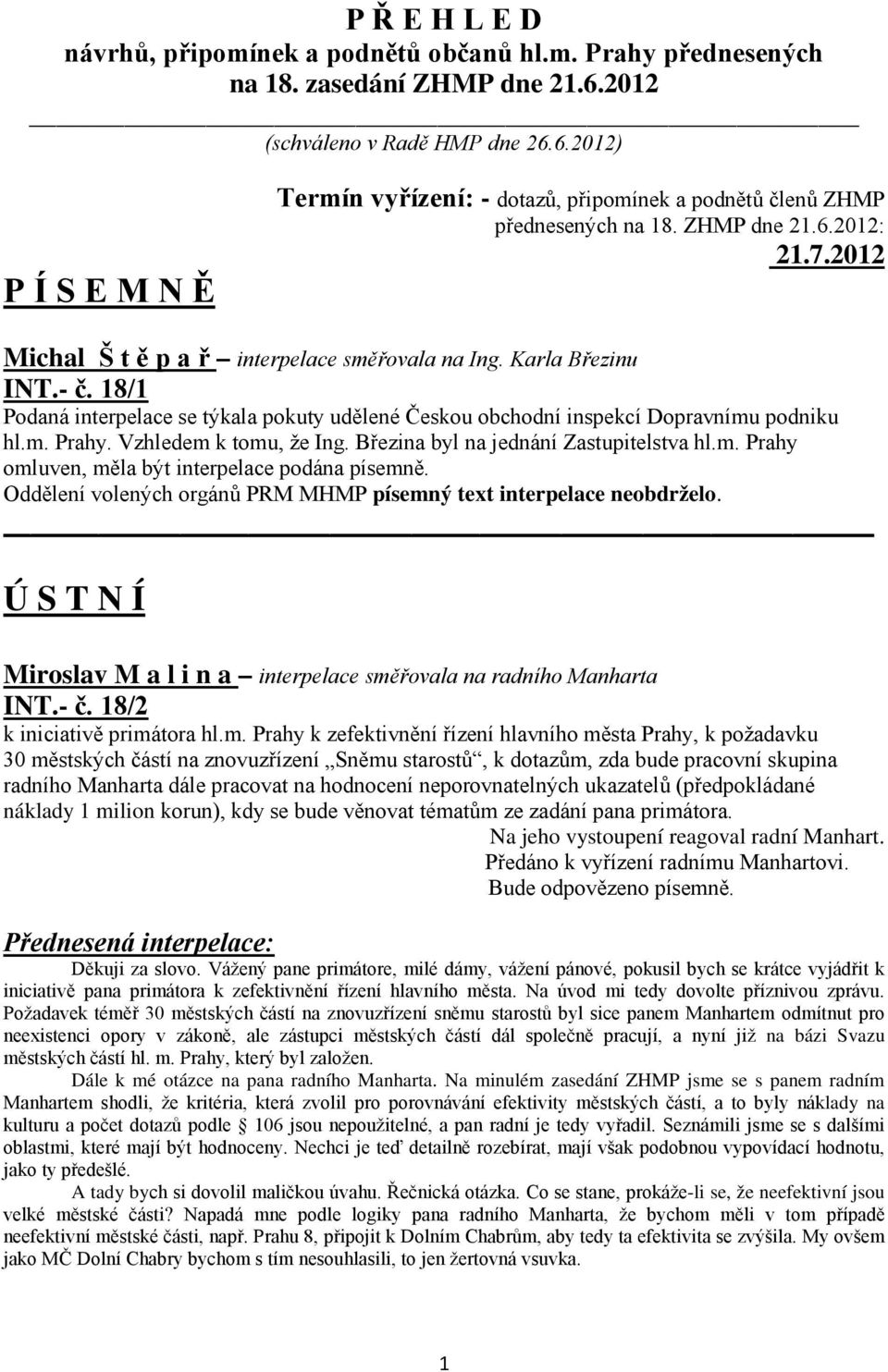 P Ř E H L E D
návrhů, připomínek a podnětů občanů hl.m. Prahy přednesených na 18. zasedání ZHMP dne 21.6.2012

(schváleno v Radě HMP dne 26.6.2012)

Termín vyřízení: - dotazů, připomínek a podnětů členů ZHMP přednesených na 18. ZHMP dne 21.6.2012: 21.7.2012

P Í S E M N Ě

Michal Š t ě p a ř – interpelace směřovala na Ing. Karla Březinu
INT.- č. 18/1
Podaná interpelace se týkala pokuty udělené Českou obchodní inspekcí Dopravnímu podniku hl.m. Prahy. Vzhledem k tomu, že Ing. Březina byl na jednání Zastupitelstva hl.m. Prahy omluven, měla být interpelace podána písemně.
Oddělení volených orgánů PRM MHMP písemný text interpelace neobdrželo.

Ú S T N Í

Miroslav M a l i n a – interpelace směřovala na radního Manharta
INT.- č. 18/2
k iniciativě primátora hl.m. Prahy k zefektivnění řízení hlavního města Prahy, k požadavku 30 městských částí na znovuzřízení „Sněmu starostů“, k dotazům, zda bude pracovní skupina radního Manharta dále pracovat na hodnocení neporovnatelných ukazatelů (předpokládané náklady 1 milion korun), kdy se bude věnovat tématům ze zadání pana primátora.
Na jeho vystoupení reagoval radní Manhart.
Předáno k vyřízení radnímu Manhartovi.
Bude odpovězeno písemně.

Přednesená interpelace:
Děkuji za slovo. Vážený pane primátore, milé dámy, vážení pánové, pokusil bych se krátce vyjádřit k iniciativě pana primátora k zefektivnění řízení hlavního města. Na úvod mi tedy dovolte příznivou zprávu. Požadavek téměř 30 městských částí na znovuzřízení sněmu starostů byl sice panem Manhartem odmítnut pro neexistenci opory v zákoně, ale zástupci městských částí dál společně pracují, a nyní již na bázi Svazu městských částí hl. m. Prahy, který byl založen.
Dále k mé otázce na pana radního Manharta. Na minulém zasedání ZHMP jsme se s panem radním Manhartem shodli, že kritéria, která zvolil pro porovnávání efektivity městských částí, a to byly náklady na kulturu a počet dotazů podle § 106 jsou nepoužitelné, a pan radní je tedy vyřadil. Seznámili jsme se s dalšími oblastmi, které mají být hodnoceny. Nechci je teď detailně rozebírat, mají však podobnou vypovídací hodnotu, jako ty předešlé.
A tady bych si dovolil maličkou úvahu. Řečnická otázka. Co se stane, prokáže-li se, že neefektivní jsou velké městské části? Napadá mne podle logiky pana radního Manharta, že bychom měli v tom případě neefektivní městské části, např. Prahu 8, připojit k Dolním Chabrům, aby tedy ta efektivita se zvýšila. My ovšem jako MČ Dolní Chabry bychom s tím nesouhlasili, to jen žertovná vsuvka.

1